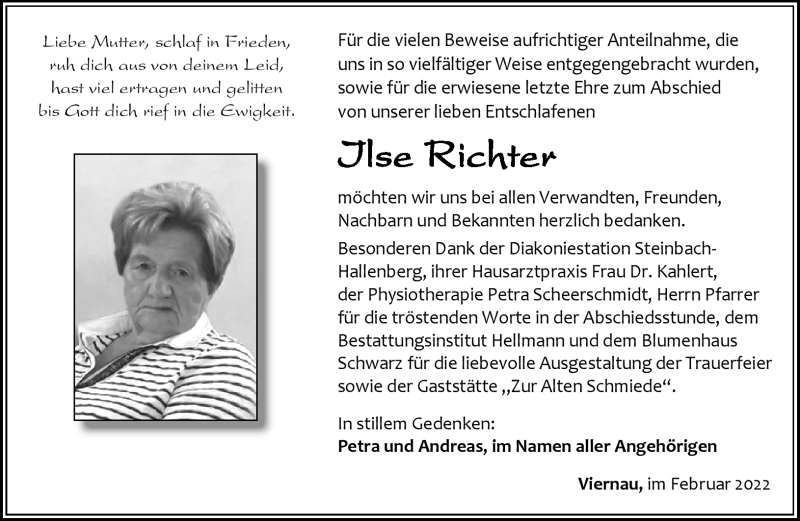 Liebe Mutter, schlaf in Frieden,
ruh dich aus von deinem Leid,
hast viel ertragen und gelitten
bis Gott dich rief in die Ewigkeit.

Für die vielen Beweise aufrichtiger Anteilnahme, die uns in so vielfältiger Weise entgegengebracht wurden, sowie für die erwiesene letzte Ehre zum Abschied von unserer lieben Entschlafenen

Ilse Richter

möchten wir uns bei allen Verwandten, Freunden, Nachbarn und Bekannten herzlich bedanken.

Besonderen Dank der Diakoniestation Steinbach-Hallenberg, ihrer Hausarztpraxis Frau Dr. Kahlert, der Physiotherapie Petra Scheerschmidt, Herrn Pfarrer für die tröstenden Worte in der Abschiedsstunde, dem Bestattungsinstitut Hellmann und dem Blumenhaus Schwarz für die liebevolle Ausgestaltung der Trauerfeier sowie der Gaststätte „Zur Alten Schmiede“.

In stillem Gedenken:
Petra und Andreas, im Namen aller Angehörigen

Viernau, im Februar 2022